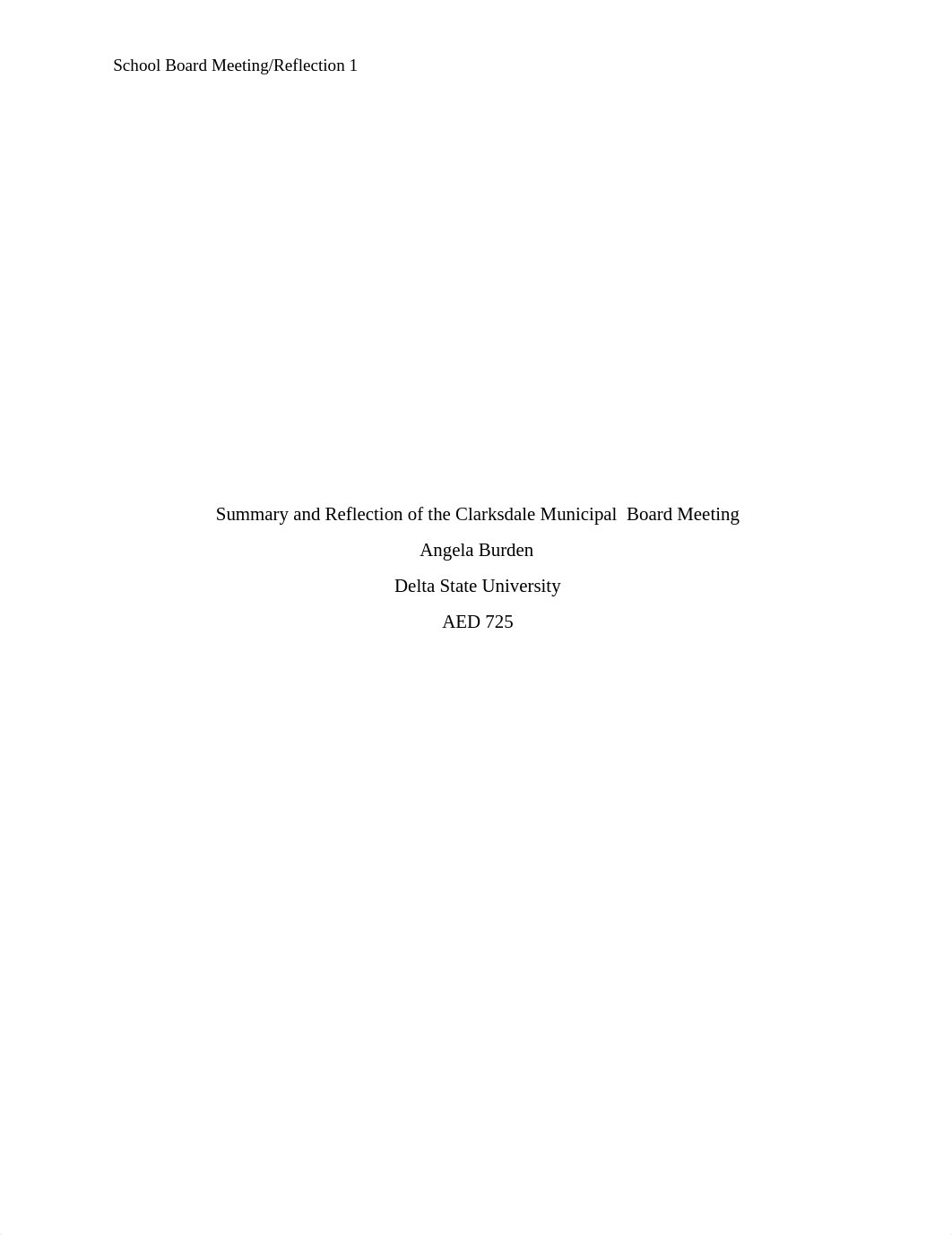 School Board Meeting/Reflection 1

Summary and Reflection of the Clarksdale Municipal Board Meeting

Angela Burden

Delta State University

AED 725